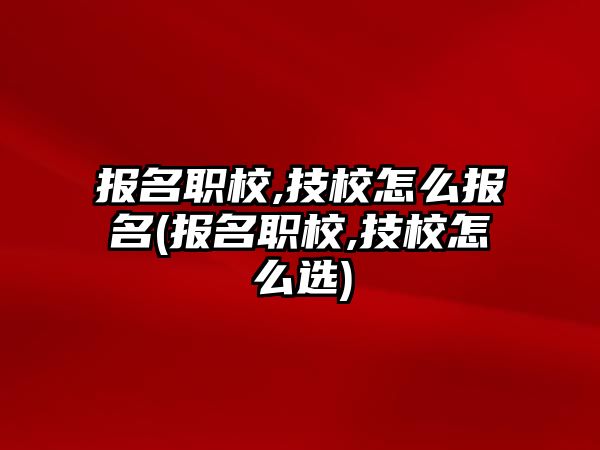 报名职校,技校怎么报名(报名职校,技校怎么选)